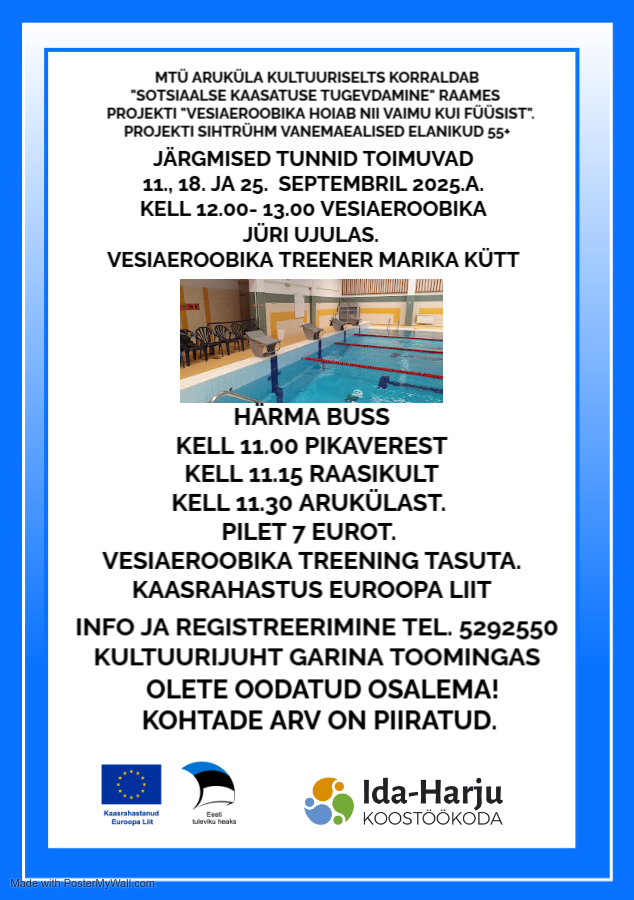 MTÜ ARUKÜLA KULTUURISELTS KORRALDAB "SOTSIAALSE KAASATUSE TUGEVDAMINE" RAAMES PROJEKTI "VESIAEROOBIKA HOIAB NII VAIMU KUI FÜÜSIST". PROJEKTI SIHTRÜHM VANEMAEALISED ELANIKUD 55+

JÄRGMISED TUNNID TOIMUVAD 11., 18. JA 25. SEPTEMBRIL 2025.A. KELL 12.00- 13.00 VESIAEROOBIKA JÜRI UJULAS. VESIAEROOBIKA TREENER MARIKA KÜTT

HÄRMA BUSS
KELL 11.00 PIKAVEREST
KELL 11.15 RAASIKULT
KELL 11.30 ARUKÜLAST.
PILET 7 EUROT.
VESIAEROOBIKA TREENING TASUTA.
KAASRAHASTUS EUROOPA LIIT

INFO JA REGISTREERIMINE TEL. 5292550
KULTUURIJUHT GARINA TOOMINGAS
OLETE OODATUD OSALEMA!
KOHTADE ARV ON PIIRATUD.

Kaasrahastanud Euroopa Liit

Eesti tuleviku heaks

Ida-Harju KOOSTÖÖKODA

Made with PosterMyWall.com